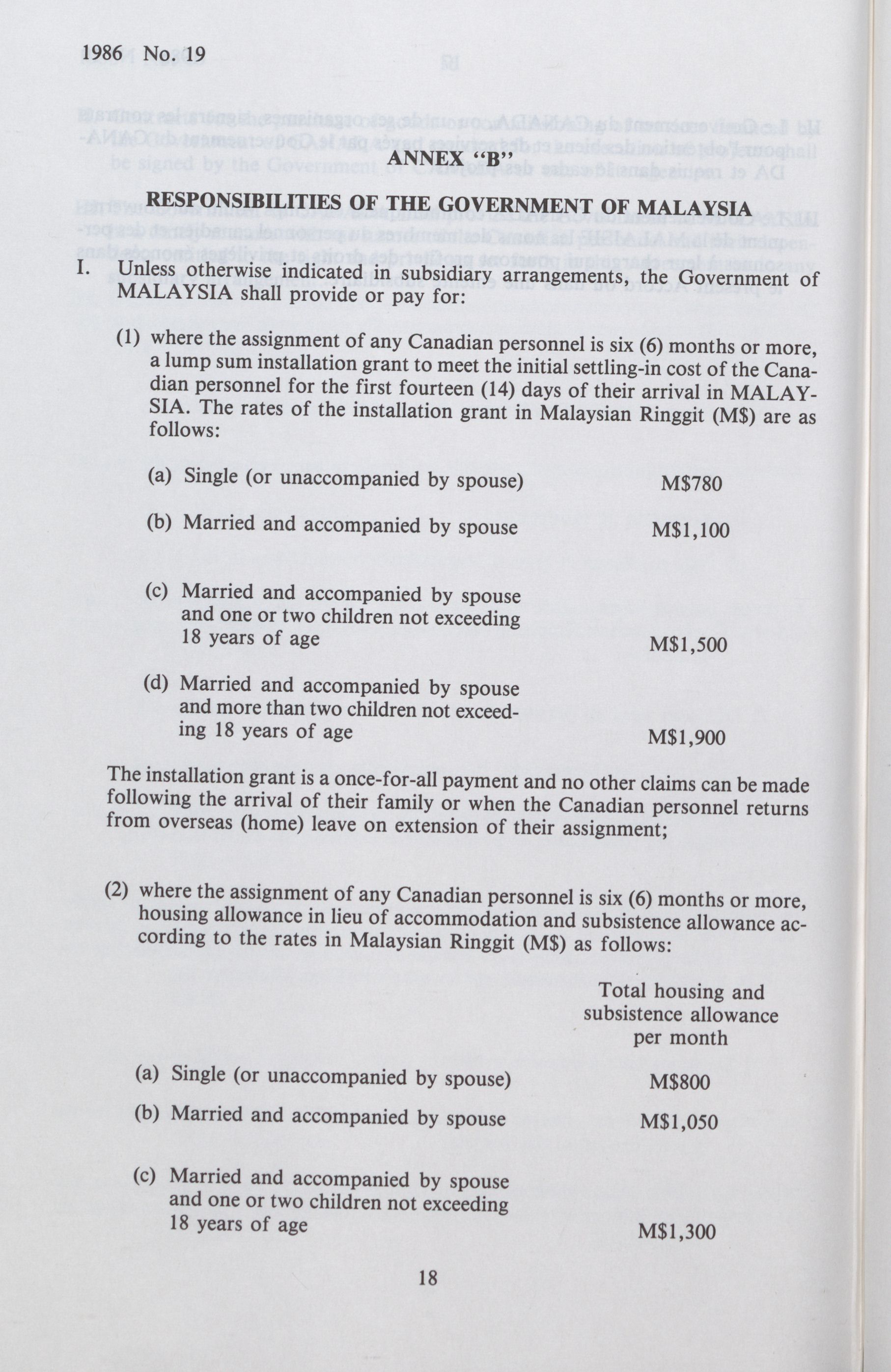 1986 No. 19

ANNEX "B"

RESPONSIBILITIES OF THE GOVERNMENT OF MALAYSIA

I. Unless otherwise indicated in subsidiary arrangements, the Government of MALAYSIA shall provide or pay for:

(1) where the assignment of any Canadian personnel is six (6) months or more, a lump sum installation grant to meet the initial settling-in cost of the Canadian personnel for the first fourteen (14) days of their arrival in MALAYSIA. The rates of the installation grant in Malaysian Ringgit (M$) are as follows:

(a) Single (or unaccompanied by spouse) M$780

(b) Married and accompanied by spouse M$1,100

(c) Married and accompanied by spouse and one or two children not exceeding 18 years of age M$1,500

(d) Married and accompanied by spouse and more than two children not exceeding 18 years of age M$1,900

The installation grant is a once-for-all payment and no other claims can be made following the arrival of their family or when the Canadian personnel returns from overseas (home) leave on extension of their assignment;

(2) where the assignment of any Canadian personnel is six (6) months or more, housing allowance in lieu of accommodation and subsistence allowance according to the rates in Malaysian Ringgit (M$) as follows:

Total housing and subsistence allowance per month

(a) Single (or unaccompanied by spouse) M$800

(b) Married and accompanied by spouse M$1,050

(c) Married and accompanied by spouse and one or two children not exceeding 18 years of age M$1,300

18